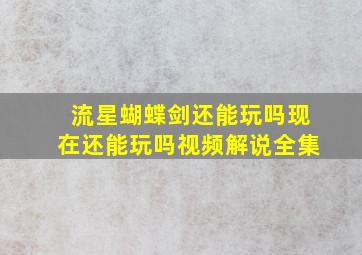 流星蝴蝶剑还能玩吗现在还能玩吗视频解说全集